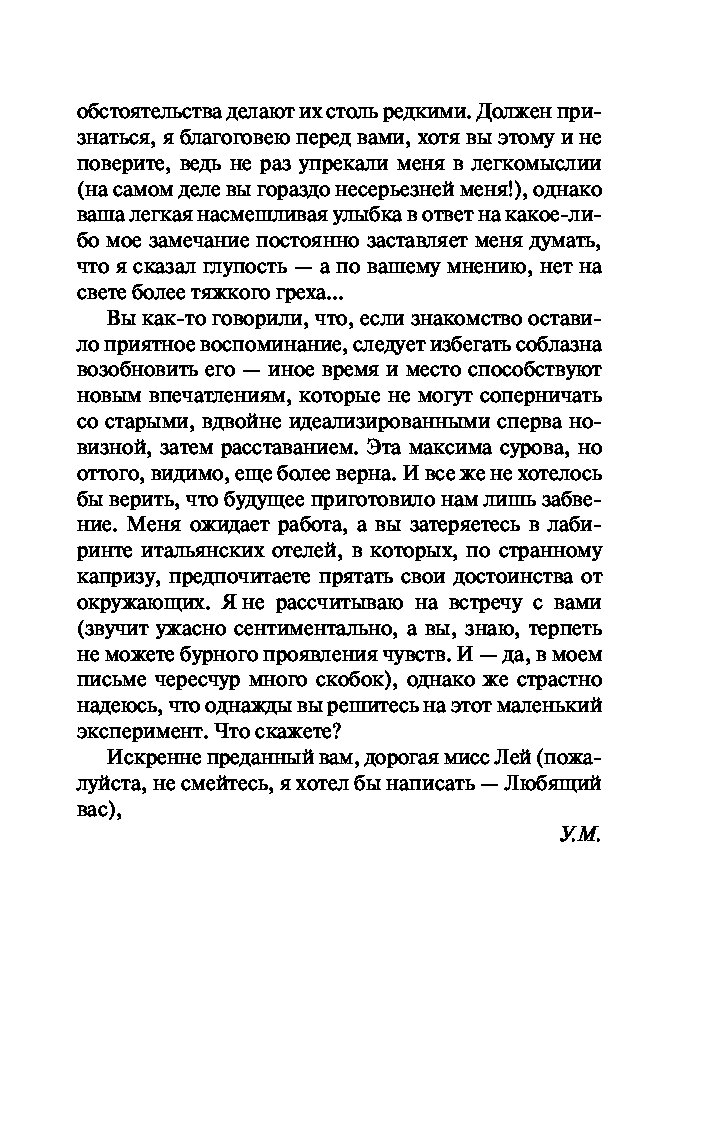 обстоятельства делают их столь редкими. Должен признаться, я благоговею перед вами, хотя вы этому и не поверите, ведь не раз упрекали меня в легкомыслии (на самом деле вы гораздо несерьезней меня!), однако ваша легкая насмешливая улыбка в ответ на какое-либо мое замечание постоянно заставляет меня думать, что я сказал глупость — а по вашему мнению, нет на свете более тяжкого греха...

Вы как-то говорили, что, если знакомство оставило приятное воспоминание, следует избегать соблазна возобновить его — иное время и место способствуют новым впечатлениям, которые не могут соперничать со старыми, вдвойне идеализированными сперва новизной, затем расставанием. Эта максима сурова, но оттого, видимо, еще более верна. И все же не хотелось бы верить, что будущее приготовило нам лишь забвение. Меня ожидает работа, а вы затеряетесь в лабиринте итальянских отелей, в которых, по странному капризу, предпочитаете прятать свои достоинства от окружающих. Я не рассчитываю на встречу с вами (звучит ужасно сентиментально, а вы, знаю, терпеть не можете бурного проявления чувств. И — да, в моем письме чересчур много скобок), однако же страстно надеюсь, что однажды вы решитесь на этот маленький эксперимент. Что скажете?

Искренне преданный вам, дорогая мисс Лей (пожалуйста, не смейтесь, я хотел бы написать — Любящий вас),

У.М.